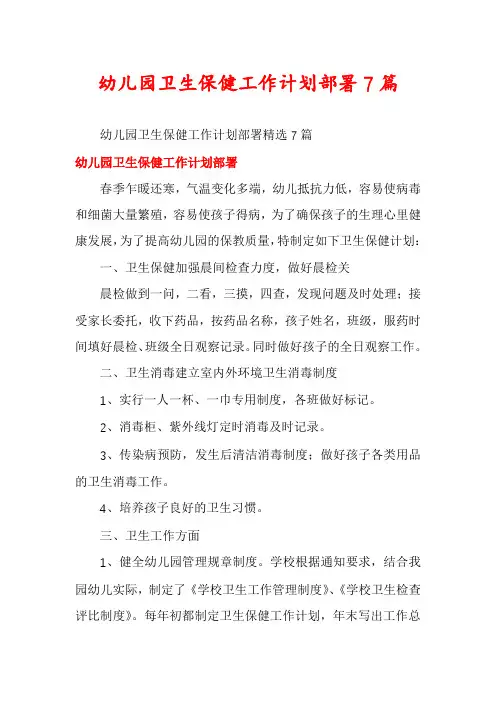 幼儿园卫生保健工作计划部署7篇

幼儿园卫生保健工作计划部署精选7篇

幼儿园卫生保健工作计划部署

春季乍暖还寒，气温变化多端，幼儿抵抗力低，容易使病毒和细菌大量繁殖，容易使孩子得病，为了确保孩子的生理心里健康发展，为了提高幼儿园的保教质量，特制定如下卫生保健计划：

一、卫生保健加强晨间检查力度，做好晨检关

晨检做到一问，二看，三摸，四查，发现问题及时处理；接受家长委托，收下药品，按药品名称，孩子姓名，班级，服药时间填好晨检、班级全日观察记录。同时做好孩子的全日观察工作。

二、卫生消毒建立室内外环境卫生消毒制度

1、实行一人一杯、一巾专用制度，各班做好标记。

2、消毒柜、紫外线灯定时消毒及时记录。

3、传染病预防，发生后清洁消毒制度；做好孩子各类用品的卫生消毒工作。

4、培养孩子良好的卫生习惯。

三、卫生工作方面

1、健全幼儿园管理规章制度。学校根据通知要求，结合我园幼儿实际，制定了《学校卫生工作管理制度》、《学校卫生检查评比制度》。每年初都制定卫生保健工作计划，年末写出工作总